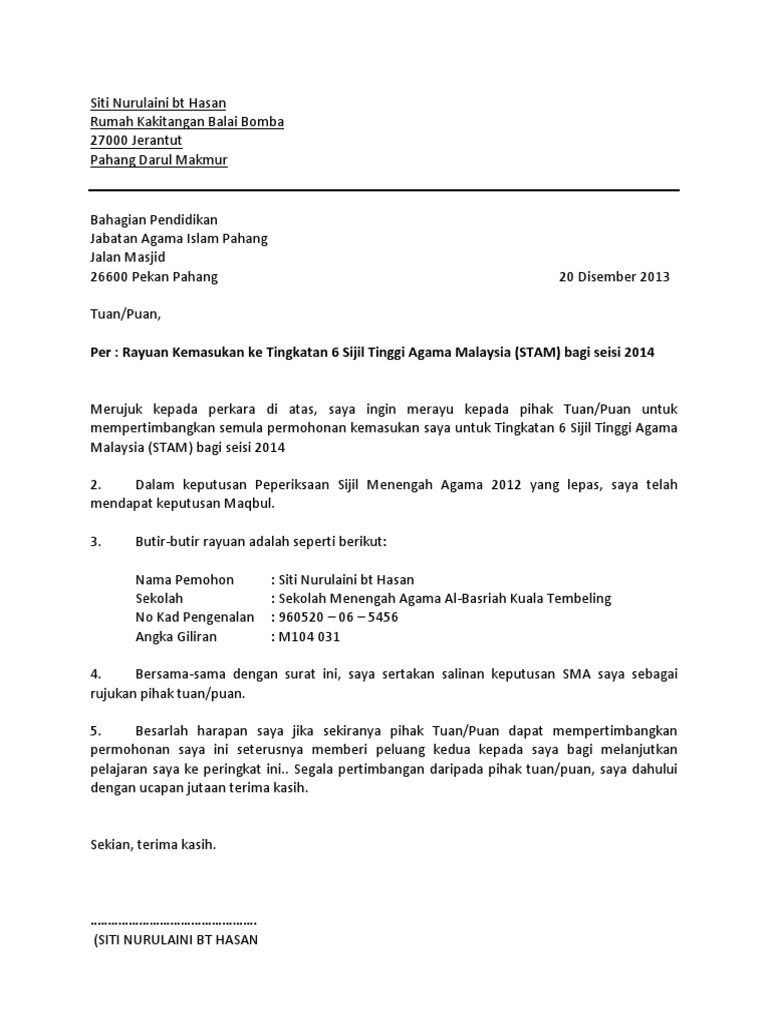 Siti Nurulaini bt Hasan
Rumah Kakitangan Balai Bomba
27000 Jerantut
Pahang Darul Makmur

Bahagian Pendidikan
Jabatan Agama Islam Pahang
Jalan Masjid
26600 Pekan Pahang

20 Disember 2013

Tuan/Puan,

Per : Rayuan Kemasukan ke Tingkatan 6 Sijil Tinggi Agama Malaysia (STAM) bagi seisi 2014

Merujuk kepada perkara di atas, saya ingin merayu kepada pihak Tuan/Puan untuk mempertimbangkan semula permohonan kemasukan saya untuk Tingkatan 6 Sijil Tinggi Agama Malaysia (STAM) bagi seisi 2014

2. Dalam keputusan Peperiksaan Sijil Menengah Agama 2012 yang lepas, saya telah mendapat keputusan Maqbul.

3. Butir-butir rayuan adalah seperti berikut:

Nama Pemohon : Siti Nurulaini bt Hasan
Sekolah : Sekolah Menengah Agama Al-Basriah Kuala Tembeling
No Kad Pengenalan : 960520 – 06 – 5456
Angka Giliran : M104 031

4. Bersama-sama dengan surat ini, saya sertakan salinan keputusan SMA saya sebagai rujukan pihak tuan/puan.

5. Besarlah harapan saya jika sekiranya pihak Tuan/Puan dapat mempertimbangkan permohonan saya ini seterusnya memberi peluang kedua kepada saya bagi melanjutkan pelajaran saya ke peringkat ini.. Segala pertimbangan daripada pihak tuan/puan, saya dahului dengan ucapan jutaan terima kasih.

Sekian, terima kasih.

……………………………………….
(SITI NURULAINI BT HASAN